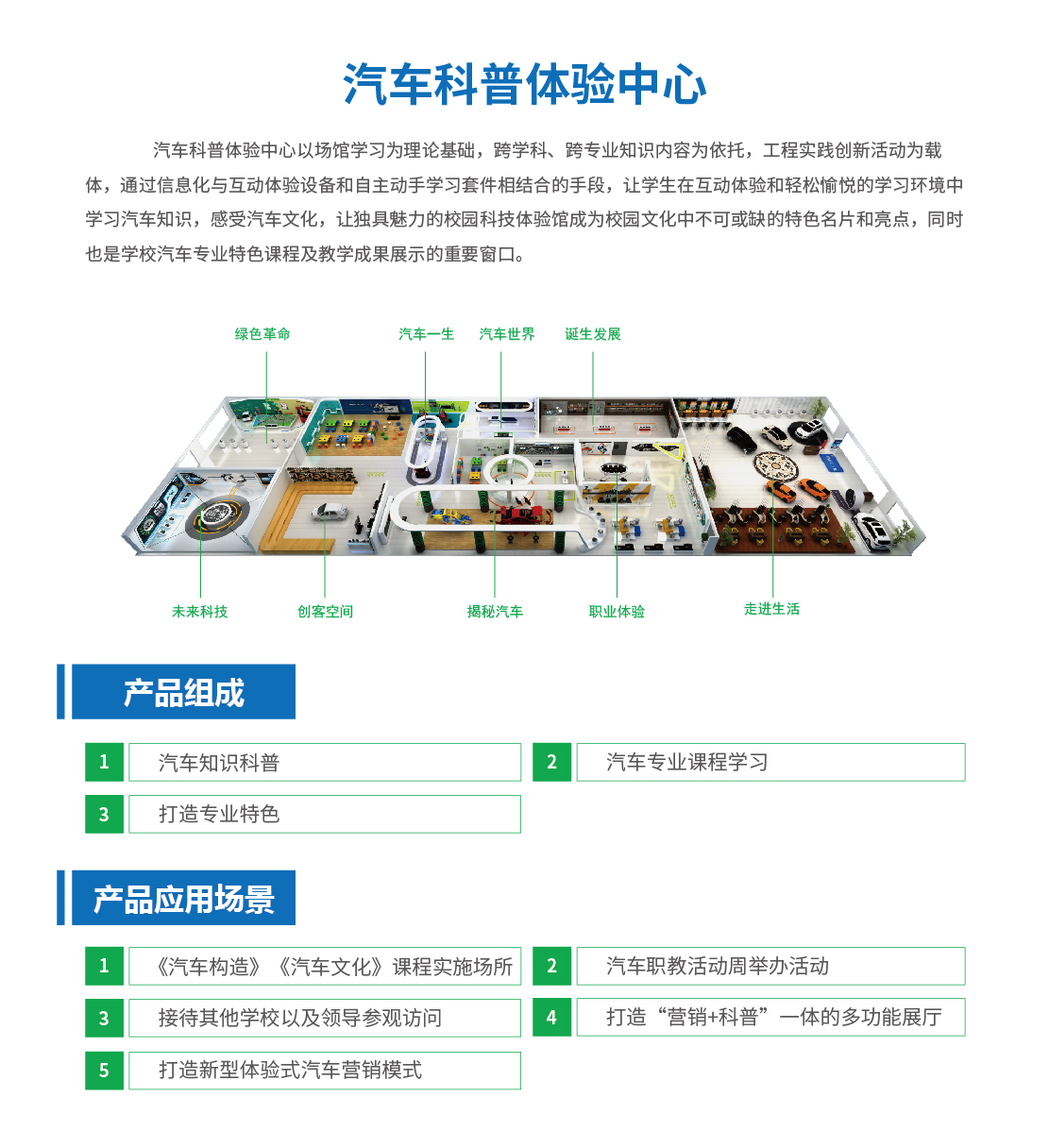 汽车科普体验中心

汽车科普体验中心以场馆学习为理论基础，跨学科、跨专业知识内容为依托，工程实践创新活动为载体，通过信息化与互动体验设备和自主动手学习套件相结合的手段，让学生在互动体验和轻松愉悦的学习环境中学习汽车知识，感受汽车文化，让独具魅力的校园科技体验馆成为校园文化中不可或缺的特色名片和亮点，同时也是学校汽车专业特色课程及教学成果展示的重要窗口。

绿色革命
汽车一生
汽车世界
诞生发展
未来科技
创客空间
揭秘汽车
职业体验
走进生活

产品组成

1 汽车知识科普
2 汽车专业课程学习
3 打造专业特色

产品应用场景

1 《汽车构造》《汽车文化》课程实施场所
2 汽车职教活动周举办活动
3 接待其他学校以及领导参观访问
4 打造“营销+科普”一体的多功能展厅
5 打造新型体验式汽车营销模式